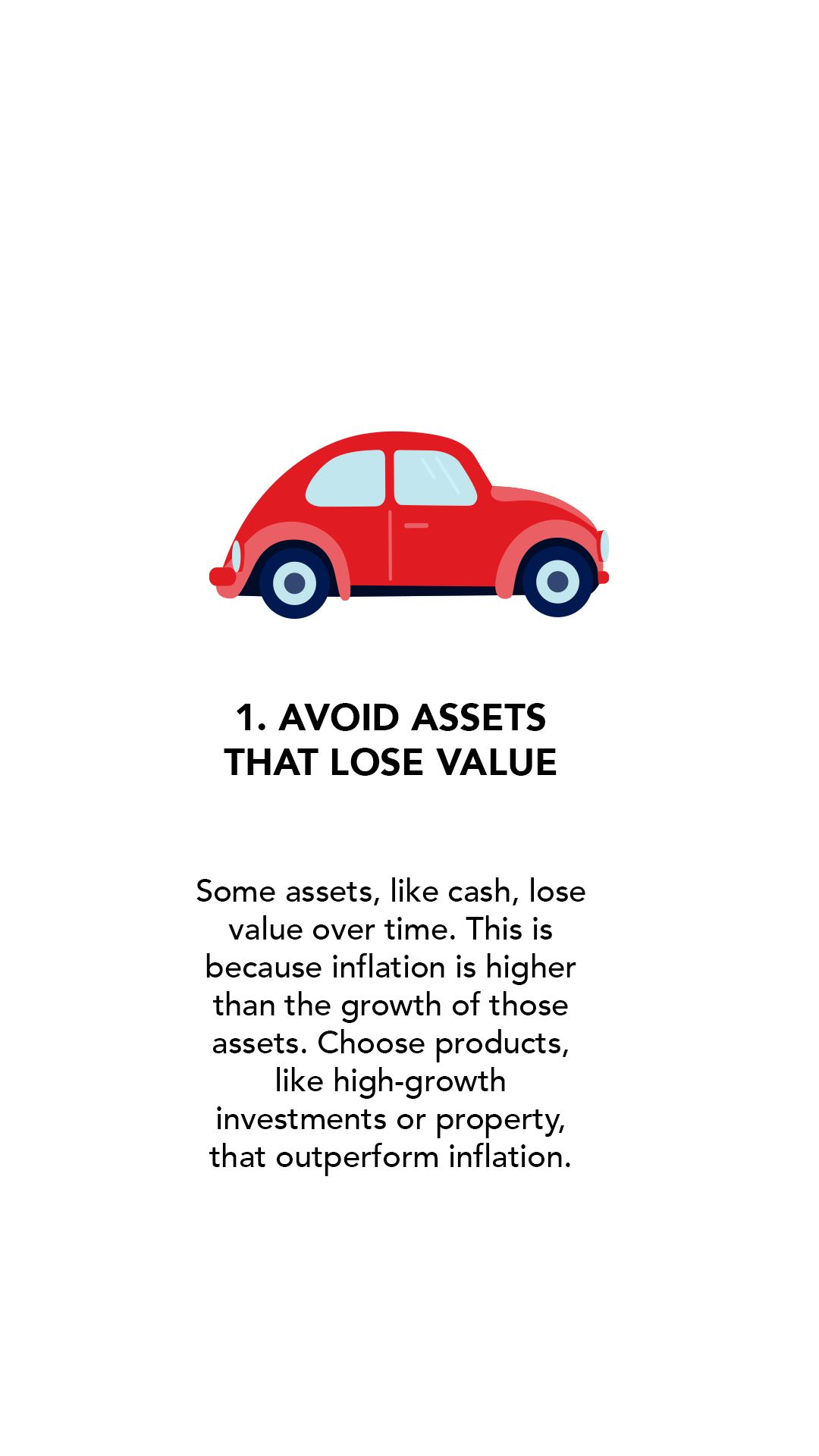 1. AVOID ASSETS
THAT LOSE VALUE

Some assets, like cash, lose value over time. This is because inflation is higher than the growth of those assets. Choose products, like high-growth investments or property, that outperform inflation.